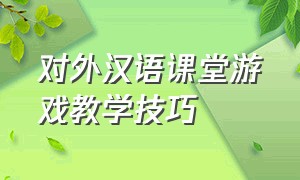 对外汉语课堂游戏教学技巧